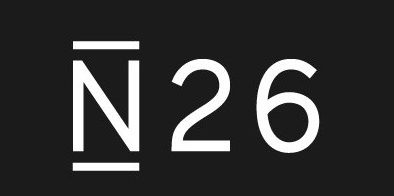 N26